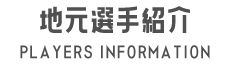 地元選手紹介
PLAYERS INFORMATION